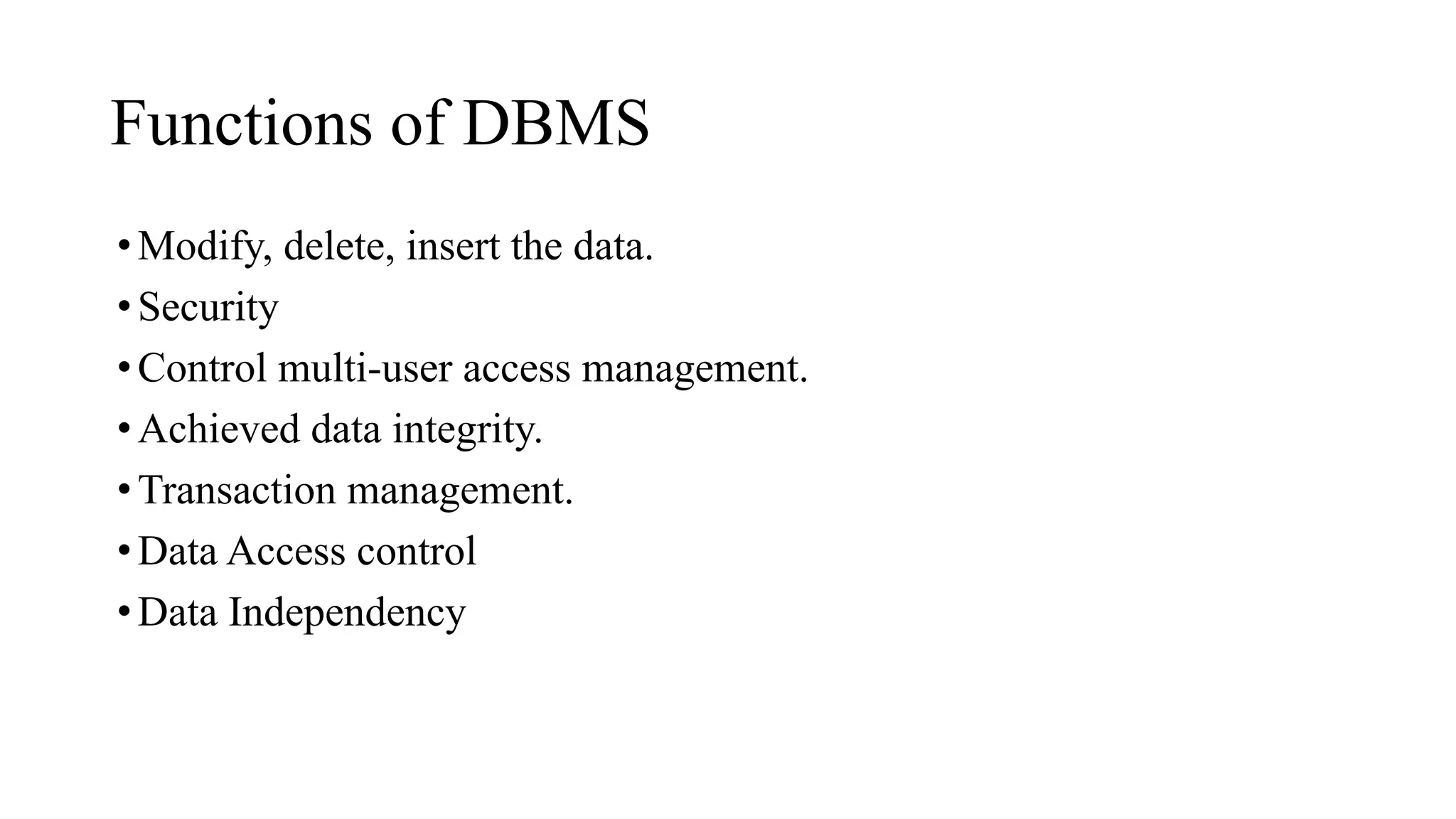 Functions of DBMS

• Modify, delete, insert the data.
• Security
• Control multi-user access management.
• Achieved data integrity.
• Transaction management.
• Data Access control
• Data Independency